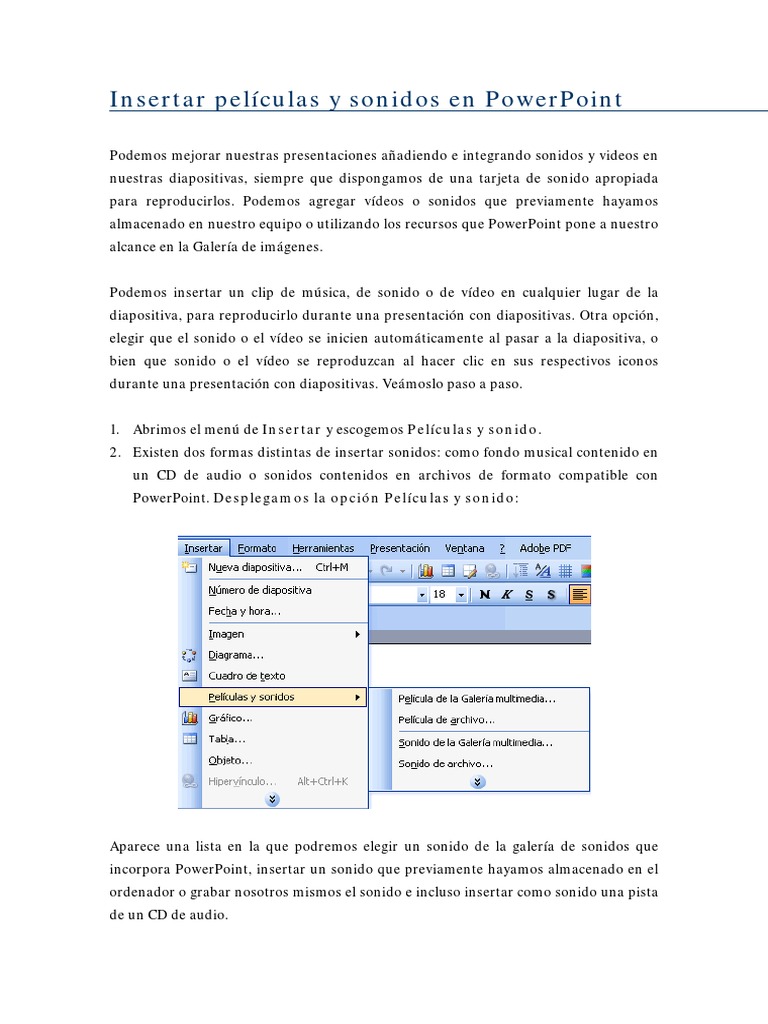 Insertar películas y sonidos en PowerPoint

Podemos mejorar nuestras presentaciones añadiendo e integrando sonidos y videos en nuestras diapositivas, siempre que dispongamos de una tarjeta de sonido apropiada para reproducirlos. Podemos agregar vídeos o sonidos que previamente hayamos almacenado en nuestro equipo o utilizando los recursos que PowerPoint pone a nuestro alcance en la Galería de imágenes.

Podemos insertar un clip de música, de sonido o de vídeo en cualquier lugar de la diapositiva, para reproducirlo durante una presentación con diapositivas. Otra opción, elegir que el sonido o el vídeo se inicien automáticamente al pasar a la diapositiva, o bien que sonido o el vídeo se reproduzcan al hacer clic en sus respectivos iconos durante una presentación con diapositivas. Veámoslo paso a paso.

1. Abrimos el menú de Insertar y escogemos Películas y sonido.
2. Existen dos formas distintas de insertar sonidos: como fondo musical contenido en un CD de audio o sonidos contenidos en archivos de formato compatible con PowerPoint. Desplegamos la opción Películas y sonido:

Insertar Formato Herramientas Presentación Ventana ? Adobe PDF
Nueva diapositiva... Ctrl+M
Número de diapositiva
Fecha y hora...
Imagen
Diagrama...
Cuadro de texto
Películas y sonidos
Gráfico...
Tabla...
Objeto...
Hipervínculo... Alt+Ctrl+K
18 N K S S
Película de la Galería multimedia...
Película de archivo...
Sonido de la Galería multimedia...
Sonido de archivo...

Aparece una lista en la que podremos elegir un sonido de la galería de sonidos que incorpora PowerPoint, insertar un sonido que previamente hayamos almacenado en el ordenador o grabar nosotros mismos el sonido e incluso insertar como sonido una pista de un CD de audio.